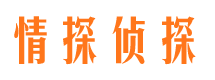 情探侦探